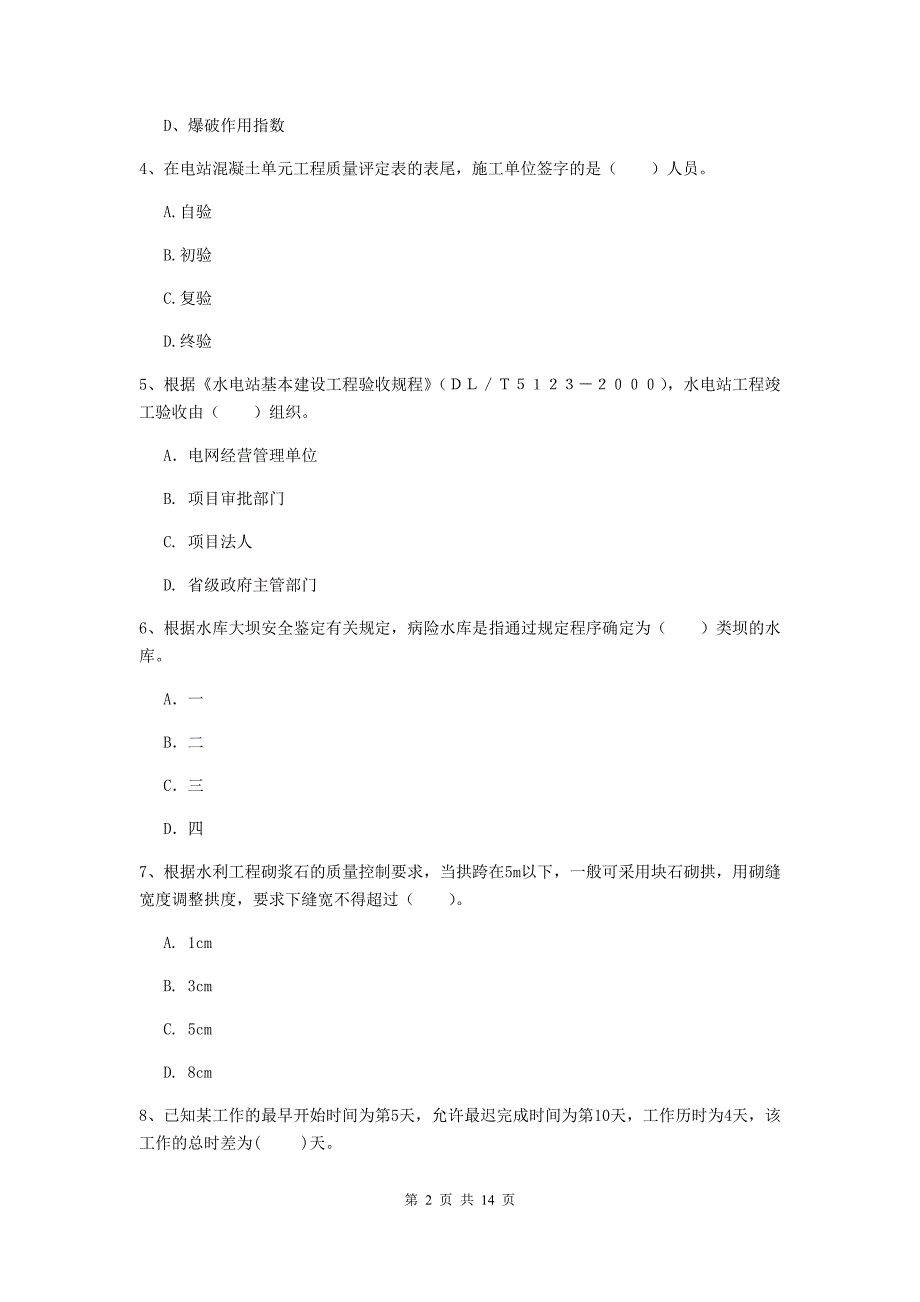 D、爆破作用指数

4、在电站混凝土单元工程质量评定表的表尾，施工单位签字的是（　　）人员。

A.自验

B.初验

C.复验

D.终验

5、根据《水电站基本建设工程验收规程》（DL／T5123－2000），水电站工程竣工验收由（　　）组织。

A. 电网经营管理单位

B. 项目审批部门

C. 项目法人

D. 省级政府主管部门

6、根据水库大坝安全鉴定有关规定，病险水库是指通过规定程序确定为（　　）类坝的水库。

A. 一

B. 二

C. 三

D. 四

7、根据水利工程砌浆石的质量控制要求，当拱跨在5m以下，一般可采用块石砌拱，用砌缝宽度调整拱度，要求下缝宽不得超过（　　）。

A. 1cm

B. 3cm

C. 5cm

D. 8cm

8、已知某工作的最早开始时间为第5天，允许最迟完成时间为第10天，工作历时为4天，该工作的总时差为(　　)天。

第 2 页 共 14 页